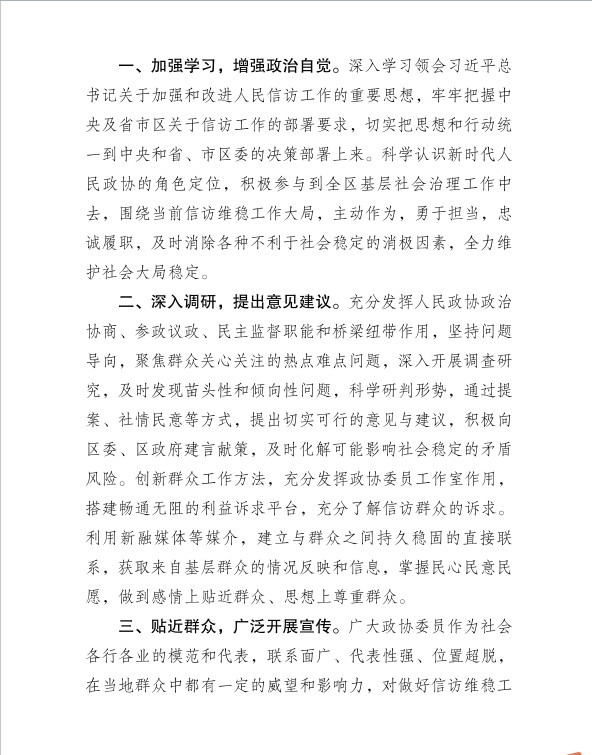 一、加强学习，增强政治自觉。深入学习领会习近平总书记关于加强和改进人民信访工作的重要思想，牢牢把握中央及省市区关于信访工作的部署要求，切实把思想和行动统一到中央和省、市区委的决策部署上来。科学认识新时代人民政协的角色定位，积极参与到全区基层社会治理工作中去，围绕当前信访维稳工作大局，主动作为，勇于担当，忠诚履职，及时消除各种不利于社会稳定的消极因素，全力维护社会大局稳定。

二、深入调研，提出意见建议。充分发挥人民政协政治协商、参政议政、民主监督职能和桥梁纽带作用，坚持问题导向，聚焦群众关心关注的热点难点问题，深入开展调查研究，及时发现苗头性和倾向性问题，科学研判形势，通过提案、社情民意等方式，提出切实可行的意见与建议，积极向区委、区政府建言献策，及时化解可能影响社会稳定的矛盾风险。创新群众工作方法，充分发挥政协委员工作室作用，搭建畅通无阻的利益诉求平台，充分了解信访群众的诉求。利用新融媒体等媒介，建立与群众之间持久稳固的直接联系，获取来自基层群众的情况反映和信息，掌握民心民意民愿，做到感情上贴近群众、思想上尊重群众。

三、贴近群众，广泛开展宣传。广大政协委员作为社会各行各业的模范和代表，联系面广、代表性强、位置超脱，在当地群众中都有一定的威望和影响力，对做好信访维稳工